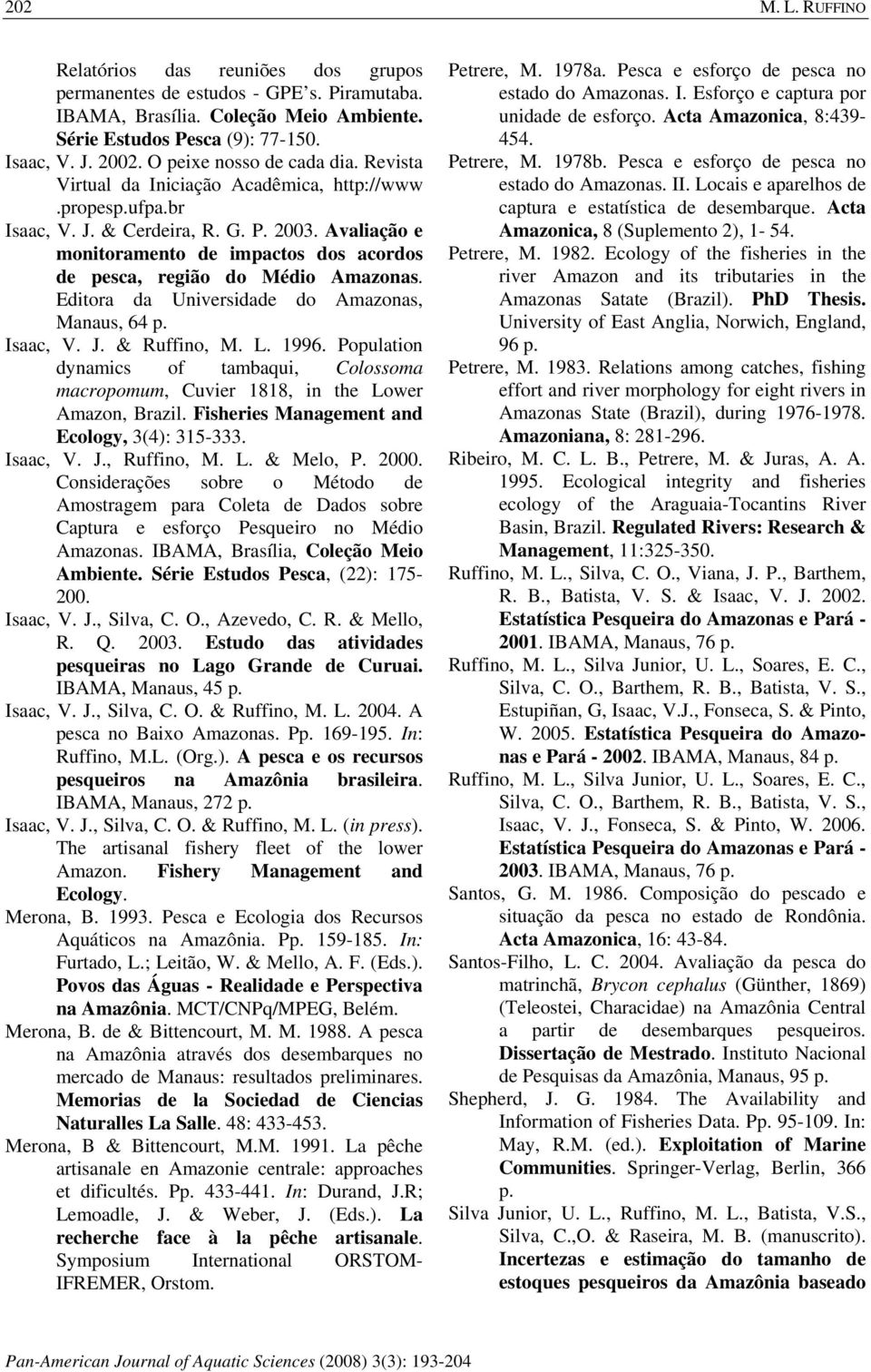 202 M. L. RUFFINO

Relatórios das reuniões dos grupos permanentes de estudos - GPE's. Piramutaba. IBAMA, Brasília. Coleção Meio Ambiente. Série Estudos Pesca (9): 77-150.

Isaac, V. J. 2002. O peixe nosso de cada dia. Revista Virtual da Iniciação Acadêmica, http://www.propesp.ufpa.br

Isaac, V. J. & Cerdeira, R. G. P. 2003. Avaliação e monitoramento de impactos dos acordos de pesca, região do Médio Amazonas. Editora da Universidade do Amazonas, Manaus, 64 p.

Isaac, V. J. & Ruffino, M. L. 1996. Population dynamics of tambaqui, Colossoma macropomum, Cuvier 1818, in the Lower Amazon, Brazil. Fisheries Management and Ecology, 3(4): 315-333.

Isaac, V. J., Ruffino, M. L. & Melo, P. 2000. Considerações sobre o Método de Amostragem para Coleta de Dados sobre Captura e esforço Pesqueiro no Médio Amazonas. IBAMA, Brasília, Coleção Meio Ambiente. Série Estudos Pesca, (22): 175-200.

Isaac, V. J., Silva, C. O., Azevedo, C. R. & Mello, R. Q. 2003. Estudo das atividades pesqueiras no Lago Grande de Curuai. IBAMA, Manaus, 45 p.

Isaac, V. J., Silva, C. O. & Ruffino, M. L. 2004. A pesca no Baixo Amazonas. Pp. 169-195. In: Ruffino, M.L. (Org.). A pesca e os recursos pesqueiros na Amazônia brasileira. IBAMA, Manaus, 272 p.

Isaac, V. J., Silva, C. O. & Ruffino, M. L. (in press). The artisanal fishery fleet of the lower Amazon. Fishery Management and Ecology.

Merona, B. 1993. Pesca e Ecologia dos Recursos Aquáticos na Amazônia. Pp. 159-185. In: Furtado, L.; Leitão, W. & Mello, A. F. (Eds.). Povos das Águas - Realidade e Perspectiva na Amazônia. MCT/CNPq/MPEG, Belém.

Merona, B. de & Bittencourt, M. M. 1988. A pesca na Amazônia através dos desembarques no mercado de Manaus: resultados preliminares. Memorias de la Sociedad de Ciencias Naturalles La Salle. 48: 433-453.

Merona, B & Bittencourt, M.M. 1991. La pêche artisanale en Amazonie centrale: approaches et dificultés. Pp. 433-441. In: Durand, J.R; Lemoadle, J. & Weber, J. (Eds.). La recherche face à la pêche artisanale. Symposium International ORSTOM-IFREMER, Orstom.

Petrere, M. 1978a. Pesca e esforço de pesca no estado do Amazonas. I. Esforço e captura por unidade de esforço. Acta Amazonica, 8:439-454.

Petrere, M. 1978b. Pesca e esforço de pesca no estado do Amazonas. II. Locais e aparelhos de captura e estatística de desembarque. Acta Amazonica, 8 (Suplemento 2), 1- 54.

Petrere, M. 1982. Ecology of the fisheries in the river Amazon and its tributaries in the Amazonas Satate (Brazil). PhD Thesis. University of East Anglia, Norwich, England, 96 p.

Petrere, M. 1983. Relations among catches, fishing effort and river morphology for eight rivers in Amazonas State (Brazil), during 1976-1978. Amazoniana, 8: 281-296.

Ribeiro, M. C. L. B., Petrere, M. & Juras, A. A. 1995. Ecological integrity and fisheries ecology of the Araguaia-Tocantins River Basin, Brazil. Regulated Rivers: Research & Management, 11:325-350.

Ruffino, M. L., Silva, C. O., Viana, J. P., Barthem, R. B., Batista, V. S. & Isaac, V. J. 2002. Estatística Pesqueira do Amazonas e Pará - 2001. IBAMA, Manaus, 76 p.

Ruffino, M. L., Silva Junior, U. L., Soares, E. C., Silva, C. O., Barthem, R. B., Batista, V. S., Estupiñan, G, Isaac, V.J., Fonseca, S. & Pinto, W. 2005. Estatística Pesqueira do Amazonas e Pará - 2002. IBAMA, Manaus, 84 p.

Ruffino, M. L., Silva Junior, U. L., Soares, E. C., Silva, C. O., Barthem, R. B., Batista, V. S., Isaac, V. J., Fonseca, S. & Pinto, W. 2006. Estatística Pesqueira do Amazonas e Pará - 2003. IBAMA, Manaus, 76 p.

Santos, G. M. 1986. Composição do pescado e situação da pesca no estado de Rondônia. Acta Amazonica, 16: 43-84.

Santos-Filho, L. C. 2004. Avaliação da pesca do matrinchã, Brycon cephalus (Günther, 1869) (Teleostei, Characidae) na Amazônia Central a partir de desembarques pesqueiros. Dissertação de Mestrado. Instituto Nacional de Pesquisas da Amazônia, Manaus, 95 p.

Shepherd, J. G. 1984. The Availability and Information of Fisheries Data. Pp. 95-109. In: May, R.M. (ed.). Exploitation of Marine Communities. Springer-Verlag, Berlin, 366 p.

Silva Junior, U. L., Ruffino, M. L., Batista, V.S., Silva, C.,O. & Raseira, M. B. (manuscrito). Incertezas e estimação do tamanho de estoques pesqueiros da Amazônia baseado

Pan-American Journal of Aquatic Sciences (2008) 3(3): 193-204